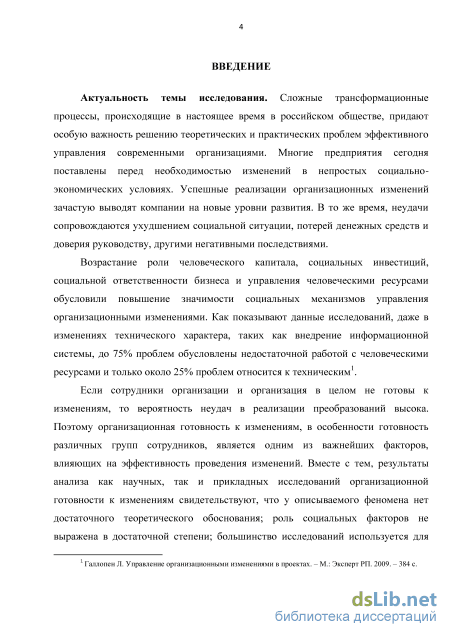 4

ВВЕДЕНИЕ

Актуальность темы исследования. Сложные трансформационные процессы, происходящие в настоящее время в российском обществе, придают особую важность решению теоретических и практических проблем эффективного управления современными организациями. Многие предприятия сегодня поставлены перед необходимостью изменений в непростых социально-экономических условиях. Успешные реализации организационных изменений зачастую выводят компании на новые уровни развития. В то же время, неудачи сопровождаются ухудшением социальной ситуации, потерей денежных средств и доверия руководству, другими негативными последствиями.

Возрастание роли человеческого капитала, социальных инвестиций, социальной ответственности бизнеса и управления человеческими ресурсами обусловили повышение значимости социальных механизмов управления организационными изменениями. Как показывают данные исследований, даже в изменениях технического характера, таких как внедрение информационной системы, до 75% проблем обусловлены недостаточной работой с человеческими ресурсами и только около 25% проблем относится к техническим$^1$.

Если сотрудники организации и организация в целом не готовы к изменениям, то вероятность неудач в реализации преобразований высока. Поэтому организационная готовность к изменениям, в особенности готовность различных групп сотрудников, является одним из важнейших факторов, влияющих на эффективность проведения изменений. Вместе с тем, результаты анализа как научных, так и прикладных исследований организационной готовности к изменениям свидетельствуют, что у описываемого феномена нет достаточного теоретического обоснования; роль социальных факторов не выражена в достаточной степени; большинство исследований используется для

$^1$ Галлопен Л. Управление организационными изменениями в проектах. – М.: Эксперт РП. 2009. – 384 с.

dsLib.net
библиотека диссертаций